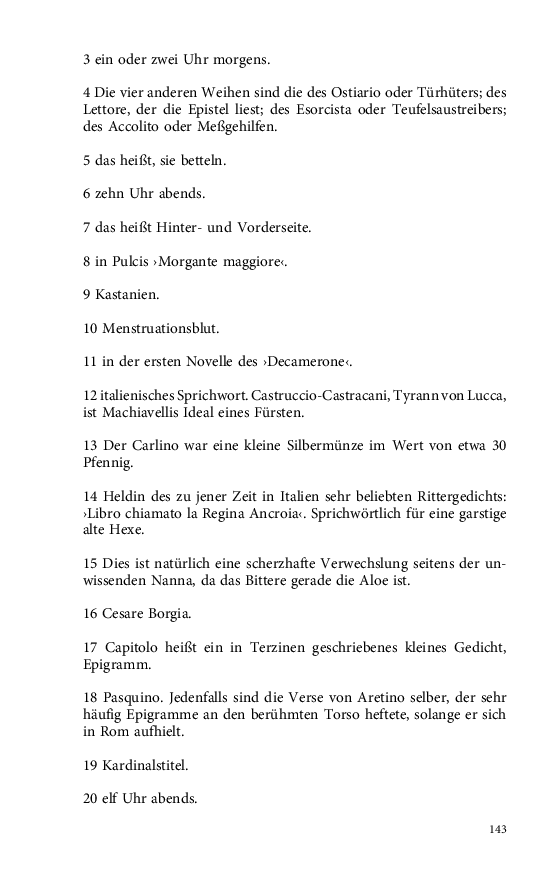 3 ein oder zwei Uhr morgens.

4 Die vier anderen Weihen sind die des Ostiario oder Türhüters; des Lettore, der die Epistel liest; des Esorcista oder Teufelsaustreibers; des Accolito oder Meßgehilfen.

5 das heißt, sie betteln.

6 zehn Uhr abends.

7 das heißt Hinter- und Vorderseite.

8 in Pulcis ›Morgante maggiore‹.

9 Kastanien.

10 Menstruationsblut.

11 in der ersten Novelle des ›Decamerone‹.

12 italienisches Sprichwort. Castruccio-Castracani, Tyrann von Lucca, ist Machiavellis Ideal eines Fürsten.

13 Der Carlino war eine kleine Silbermünze im Wert von etwa 30 Pfennig.

14 Heldin des zu jener Zeit in Italien sehr beliebten Rittergedichts: ›Libro chiamato la Regina Ancroia‹. Sprichwörtlich für eine garstige alte Hexe.

15 Dies ist natürlich eine scherzhafte Verwechslung seitens der unwissenden Nanna, da das Bittere gerade die Aloe ist.

16 Cesare Borgia.

17 Capitolo heißt ein in Terzinen geschriebenes kleines Gedicht, Epigramm.

18 Pasquino. Jedenfalls sind die Verse von Aretino selber, der sehr häufig Epigramme an den berühmten Torso heftete, solange er sich in Rom aufhielt.

19 Kardinalstitel.

20 elf Uhr abends.

143